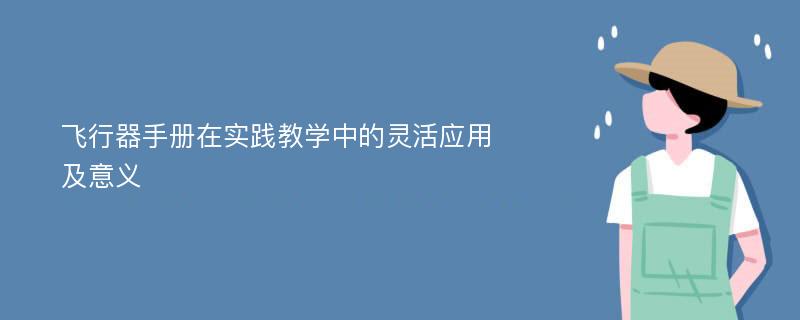 飞行器手册在实践教学中的灵活应用及意义